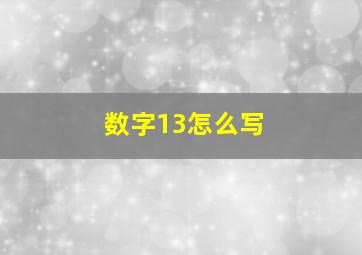 数字13怎么写